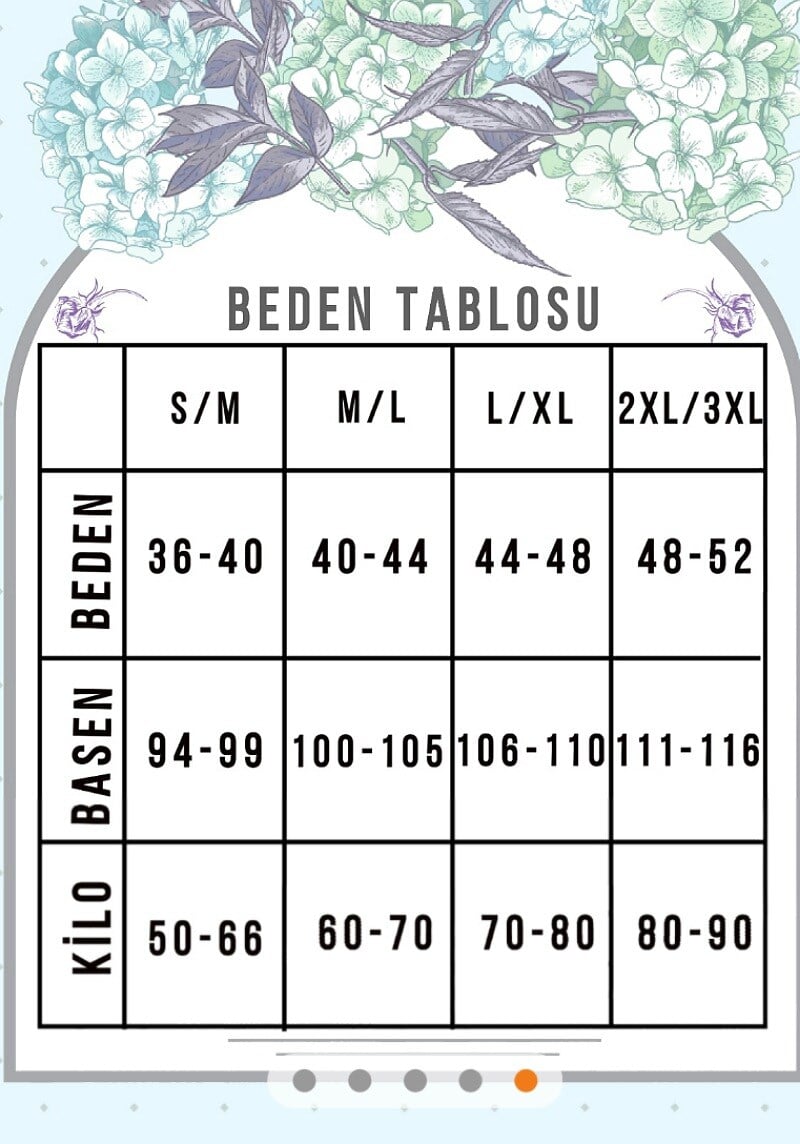 BEDEN TABLOSU

| | S/M | M/L | L/XL | 2XL/3XL |
|---|---|---|---|---|
| BEDEN | 36-40 | 40-44 | 44-48 | 48-52 |
| BASEN | 94-99 | 100-105 | 106-110 | 111-116 |
| KİLO | 50-66 | 60-70 | 70-80 | 80-90 |